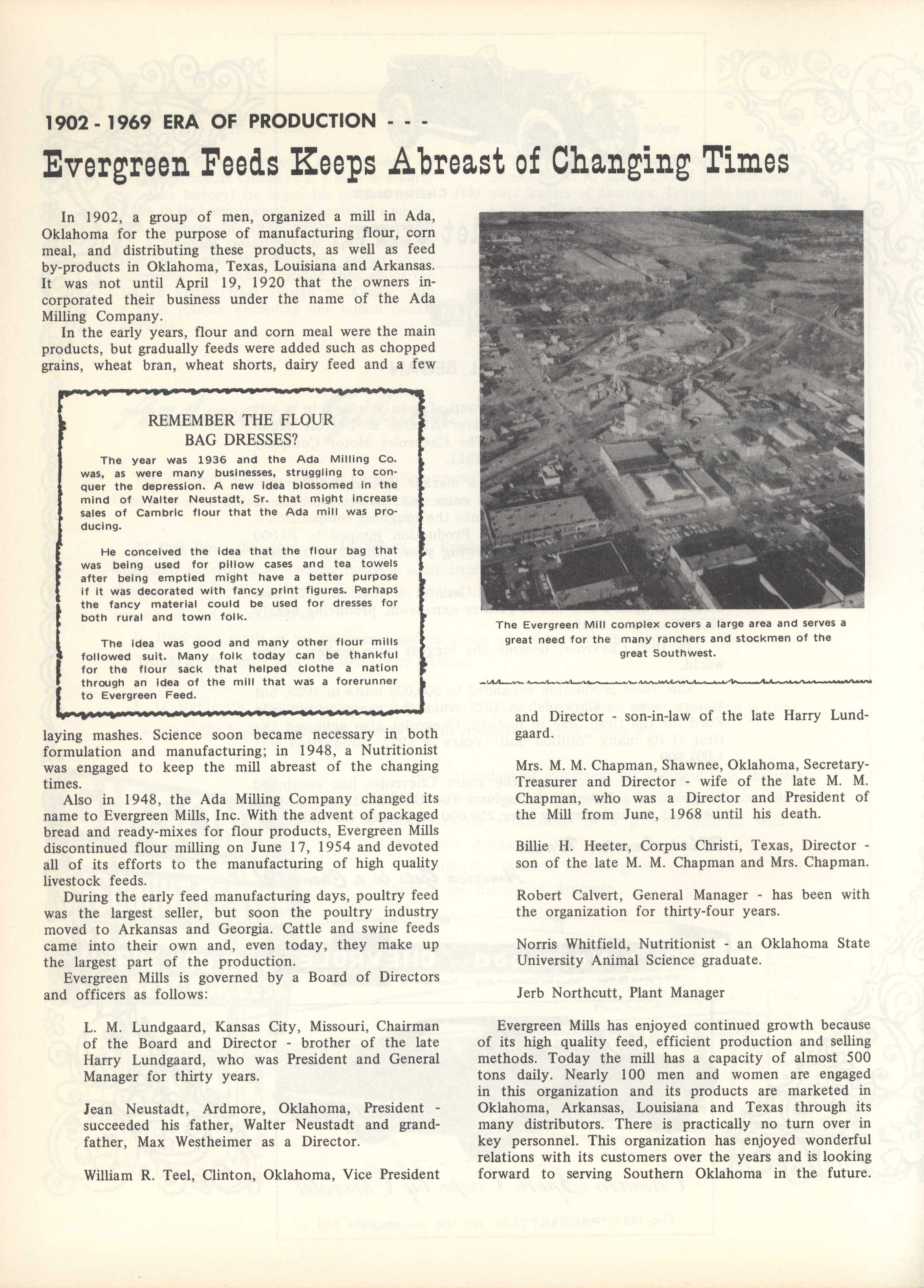 1902 - 1969 ERA OF PRODUCTION - - -

Evergreen Feeds Keeps Abreast of Changing Times

In 1902, a group of men, organized a mill in Ada, Oklahoma for the purpose of manufacturing flour, corn meal, and distributing these products, as well as feed by-products in Oklahoma, Texas, Louisiana and Arkansas. It was not until April 19, 1920 that the owners incorporated their business under the name of the Ada Milling Company.

In the early years, flour and corn meal were the main products, but gradually feeds were added such as chopped grains, wheat bran, wheat shorts, dairy feed and a few

REMEMBER THE FLOUR BAG DRESSES?

The year was 1936 and the Ada Milling Co. was, as were many businesses, struggling to conquer the depression. A new idea blossomed in the mind of Walter Neustadt, Sr. that might increase sales of Cambric flour that the Ada mill was producing.

He conceived the idea that the flour bag that was being used for pillow cases and tea towels after being emptied might have a better purpose if it was decorated with fancy print figures. Perhaps the fancy material could be used for dresses for both rural and town folk.

The idea was good and many other flour mills followed suit. Many folk today can be thankful for the flour sack that helped clothe a nation through an idea of the mill that was a forerunner to Evergreen Feed.

laying mashes. Science soon became necessary in both formulation and manufacturing; in 1948, a Nutritionist was engaged to keep the mill abreast of the changing times.

Also in 1948, the Ada Milling Company changed its name to Evergreen Mills, Inc. With the advent of packaged bread and ready-mixes for flour products, Evergreen Mills discontinued flour milling on June 17, 1954 and devoted all of its efforts to the manufacturing of high quality livestock feeds.

During the early feed manufacturing days, poultry feed was the largest seller, but soon the poultry industry moved to Arkansas and Georgia. Cattle and swine feeds came into their own and, even today, they make up the largest part of the production.

Evergreen Mills is governed by a Board of Directors and officers as follows:

L. M. Lundgaard, Kansas City, Missouri, Chairman of the Board and Director - brother of the late Harry Lundgaard, who was President and General Manager for thirty years.

Jean Neustadt, Ardmore, Oklahoma, President - succeeded his father, Walter Neustadt and grandfather, Max Westheimer as a Director.

William R. Teel, Clinton, Oklahoma, Vice President

The Evergreen Mill complex covers a large area and serves a great need for the many ranchers and stockmen of the great Southwest.

and Director - son-in-law of the late Harry Lundgaard.

Mrs. M. M. Chapman, Shawnee, Oklahoma, Secretary-Treasurer and Director - wife of the late M. M. Chapman, who was a Director and President of the Mill from June, 1968 until his death.

Billie H. Heeter, Corpus Christi, Texas, Director - son of the late M. M. Chapman and Mrs. Chapman.

Robert Calvert, General Manager - has been with the organization for thirty-four years.

Norris Whitfield, Nutritionist - an Oklahoma State University Animal Science graduate.

Jerb Northcutt, Plant Manager

Evergreen Mills has enjoyed continued growth because of its high quality feed, efficient production and selling methods. Today the mill has a capacity of almost 500 tons daily. Nearly 100 men and women are engaged in this organization and its products are marketed in Oklahoma, Arkansas, Louisiana and Texas through its many distributors. There is practically no turn over in key personnel. This organization has enjoyed wonderful relations with its customers over the years and is looking forward to serving Southern Oklahoma in the future.